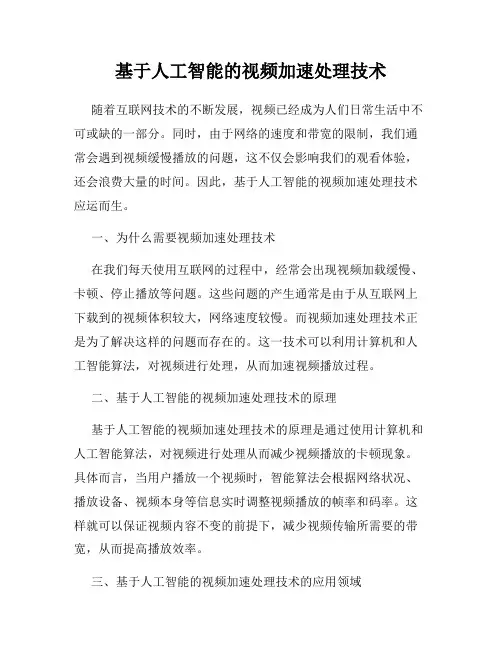 基于人工智能的视频加速处理技术

随着互联网技术的不断发展，视频已经成为人们日常生活中不可或缺的一部分。同时，由于网络的速度和带宽的限制，我们通常会遇到视频缓慢播放的问题，这不仅会影响我们的观看体验，还会浪费大量的时间。因此，基于人工智能的视频加速处理技术应运而生。

一、为什么需要视频加速处理技术

在我们每天使用互联网的过程中，经常会出现视频加载缓慢、卡顿、停止播放等问题。这些问题的产生通常是由于从互联网上下载到的视频体积较大，网络速度较慢。而视频加速处理技术正是为了解决这样的问题而存在的。这一技术可以利用计算机和人工智能算法，对视频进行处理，从而加速视频播放过程。

二、基于人工智能的视频加速处理技术的原理

基于人工智能的视频加速处理技术的原理是通过使用计算机和人工智能算法，对视频进行处理从而减少视频播放的卡顿现象。具体而言，当用户播放一个视频时，智能算法会根据网络状况、播放设备、视频本身等信息实时调整视频播放的帧率和码率。这样就可以保证视频内容不变的前提下，减少视频传输所需要的带宽，从而提高播放效率。

三、基于人工智能的视频加速处理技术的应用领域